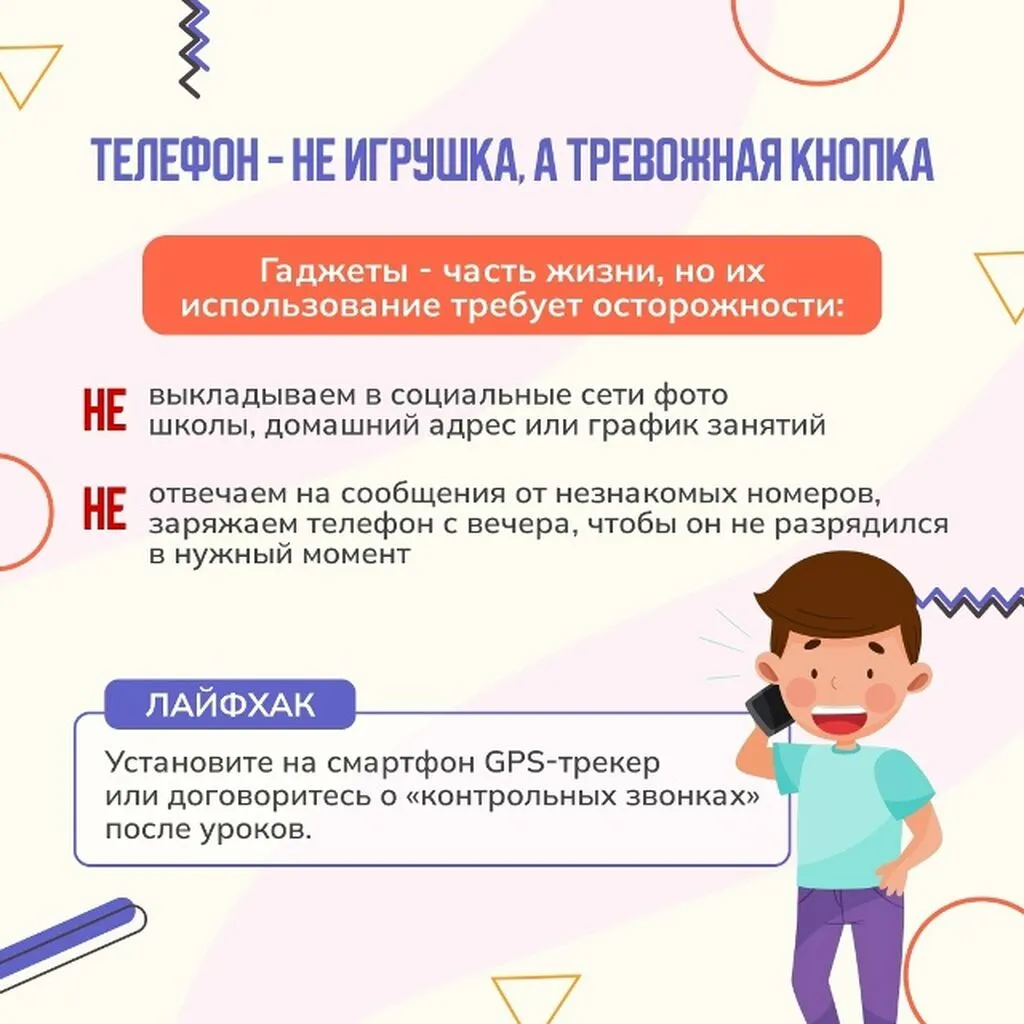 ТЕЛЕФОН - НЕ ИГРУШКА, А ТРЕВОЖНАЯ КНОПКА

Гаджеты - часть жизни, но их использование требует осторожности:

НЕ выкладываем в социальные сети фото школы, домашний адрес или график занятий

НЕ отвечаем на сообщения от незнакомых номеров, заряжаем телефон с вечера, чтобы он не разрядился в нужный момент

ЛАЙФХАК

Установите на смартфон GPS-трекер или договоритесь о «контрольных звонках» после уроков.